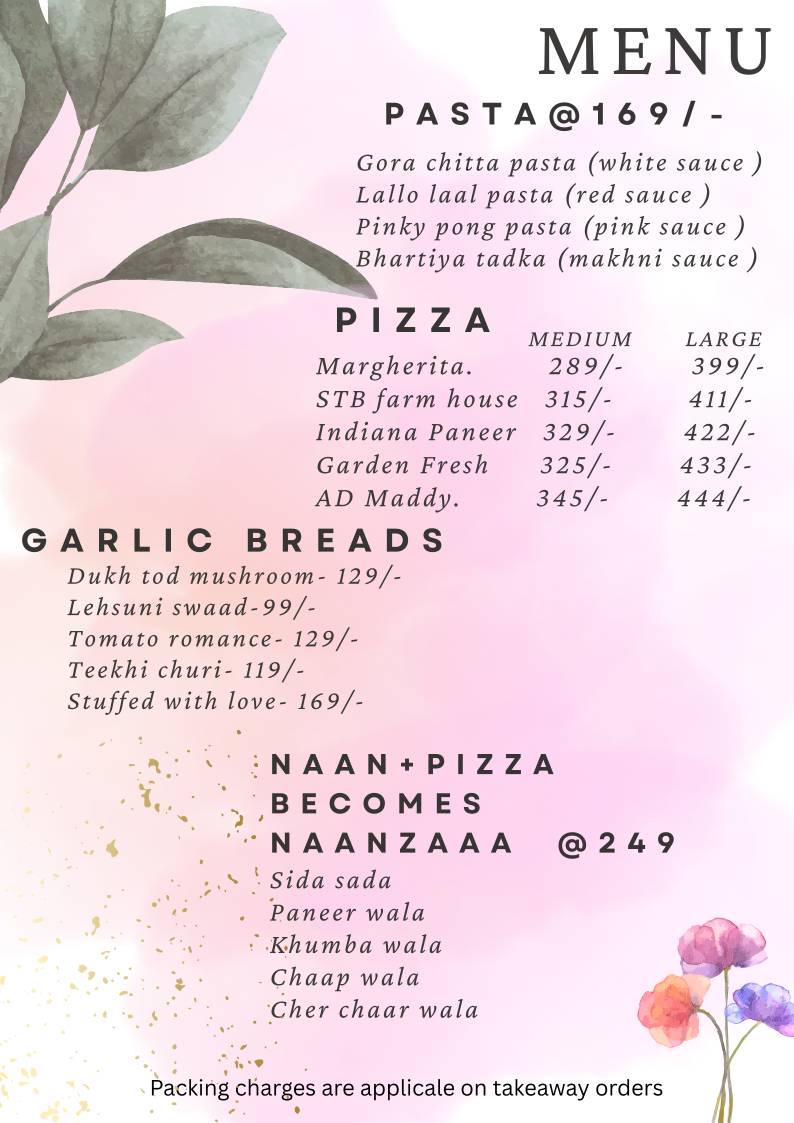 MENU

PASTA@169/-

Gora chitta pasta (white sauce )
Lallo laal pasta (red sauce )
Pinky pong pasta (pink sauce )
Bhartiya tadka (makhni sauce )

PIZZA

| | MEDIUM | LARGE |
|---|---|---|
| Margherita. | 289/- | 399/- |
| STB farm house | 315/- | 411/- |
| Indiana Paneer | 329/- | 422/- |
| Garden Fresh | 325/- | 433/- |
| AD Maddy. | 345/- | 444/- |

GARLIC BREADS

Dukh tod mushroom- 129/-
Lehsuni swaad-99/-
Tomato romance- 129/-
Teekhi churi- 119/-
Stuffed with love- 169/-

NAAN+PIZZA BECOMES NAANZAAA @249

Sida sada
Paneer wala
Khumba wala
Chaap wala
Cher chaar wala

Packing charges are applicale on takeaway orders